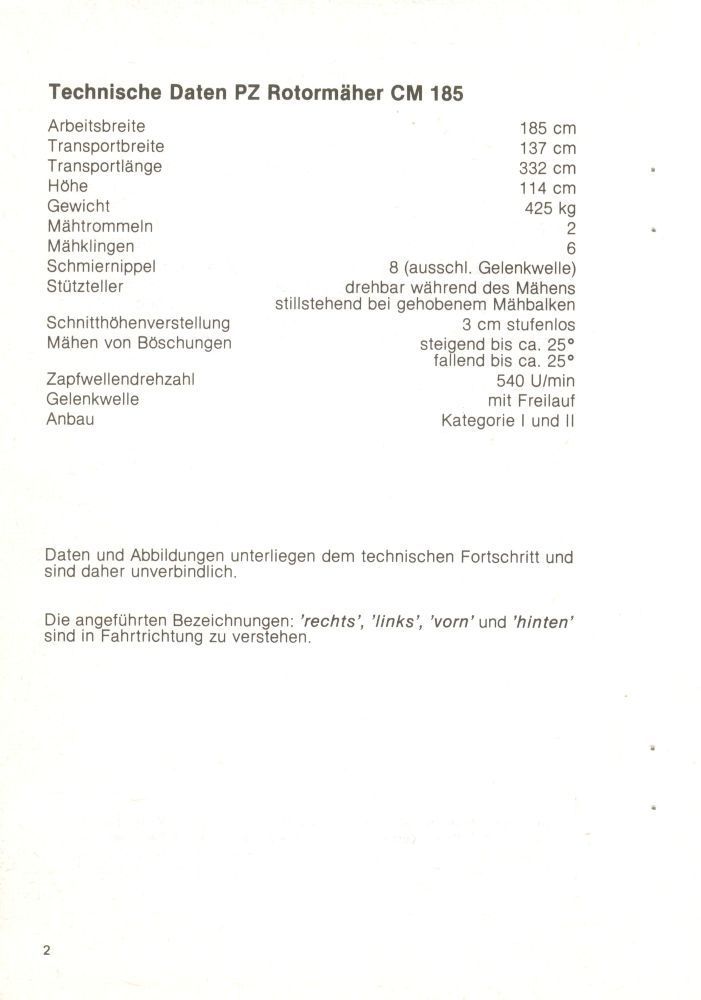 Technische Daten PZ Rotormäher CM 185

| | |
|---|---|
| Arbeitsbreite | 185 cm |
| Transportbreite | 137 cm |
| Transportlänge | 332 cm |
| Höhe | 114 cm |
| Gewicht | 425 kg |
| Mähtrommeln | 2 |
| Mähklingen | 6 |
| Schmiernippel | 8 (ausschl. Gelenkwelle) |
| Stützteller | drehbar während des Mähens stillstehend bei gehobenem Mähbalken |
| Schnitthöhenverstellung | 3 cm stufenlos |
| Mähen von Böschungen | steigend bis ca. 25° fallend bis ca. 25° |
| Zapfwellendrehzahl | 540 U/min |
| Gelenkwelle | mit Freilauf |
| Anbau | Kategorie I und II |

Daten und Abbildungen unterliegen dem technischen Fortschritt und sind daher unverbindlich.

Die angeführten Bezeichnungen: 'rechts', 'links', 'vorn' und 'hinten' sind in Fahrtrichtung zu verstehen.

2